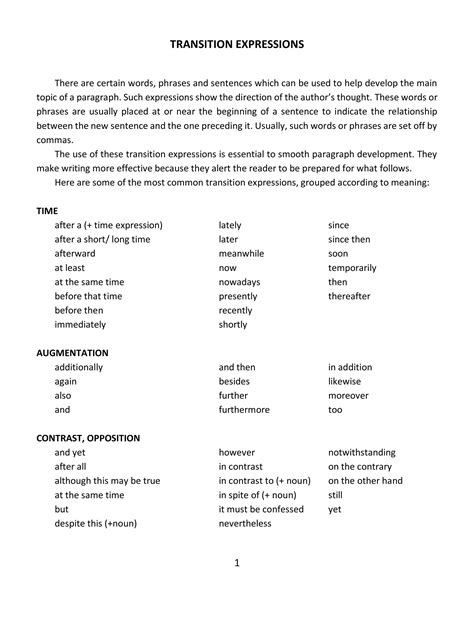 TRANSITION EXPRESSIONS

There are certain words, phrases and sentences which can be used to help develop the main topic of a paragraph. Such expressions show the direction of the author's thought. These words or phrases are usually placed at or near the beginning of a sentence to indicate the relationship between the new sentence and the one preceding it. Usually, such words or phrases are set off by commas.

The use of these transition expressions is essential to smooth paragraph development. They make writing more effective because they alert the reader to be prepared for what follows.

Here are some of the most common transition expressions, grouped according to meaning:

TIME

after a (+ time expression)
after a short/ long time
afterward
at least
at the same time
before that time
before then
immediately

lately
later
meanwhile
now
nowadays
presently
recently
shortly

since
since then
soon
temporarily
then
thereafter

AUGMENTATION

additionally
again
also
and

and then
besides
further
furthermore

in addition
likewise
moreover
too

CONTRAST, OPPOSITION

and yet
after all
although this may be true
at the same time
but
despite this (+noun)

however
in contrast
in contrast to (+ noun)
in spite of (+ noun)
it must be confessed
nevertheless

notwithstanding
on the contrary
on the other hand
still
yet

1